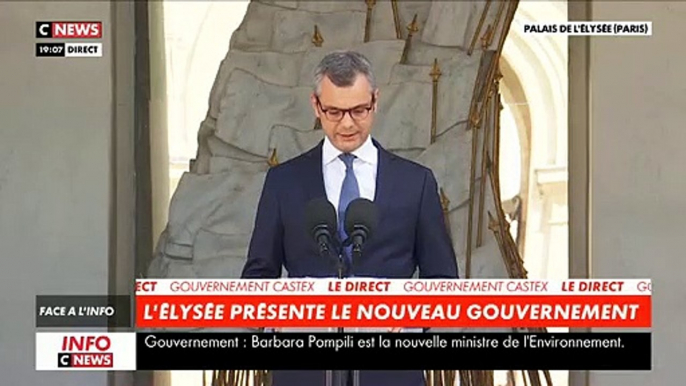 C NEWS
19:07 DIRECT

PALAIS DE L'ÉLYSÉE (PARIS)

ECT GOUVERNEMENT CASTEX LE DIRECT GOUVERNEMENT CASTEX LE DIRECT GO

FACE A L'INFO

L'ÉLYSÉE PRÉSENTE LE NOUVEAU GOUVERNEMENT

INFO C NEWS

Gouvernement : Barbara Pompili est la nouvelle ministre de l'Environnement.